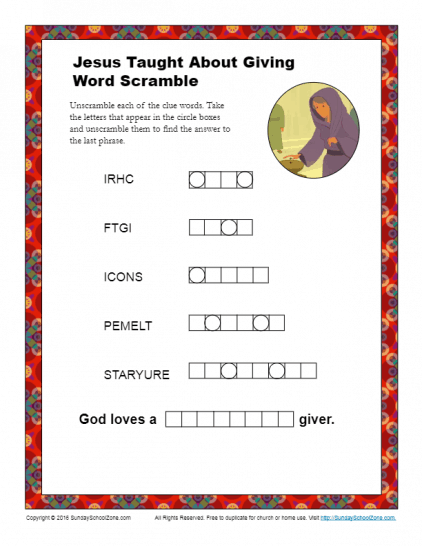 Jesus Taught About Giving
Word Scramble

Unscramble each of the clue words. Take the letters that appear in the circle boxes and unscramble them to find the answer to the last phrase.

IRHC

FTGI

ICONS

PEMELT

STARYURE

God loves a giver.

Copyright © 2016 SundaySchoolZone.com All Rights Reserved. Free to duplicate for church or home use. Visit http://SundaySchoolZone.com.